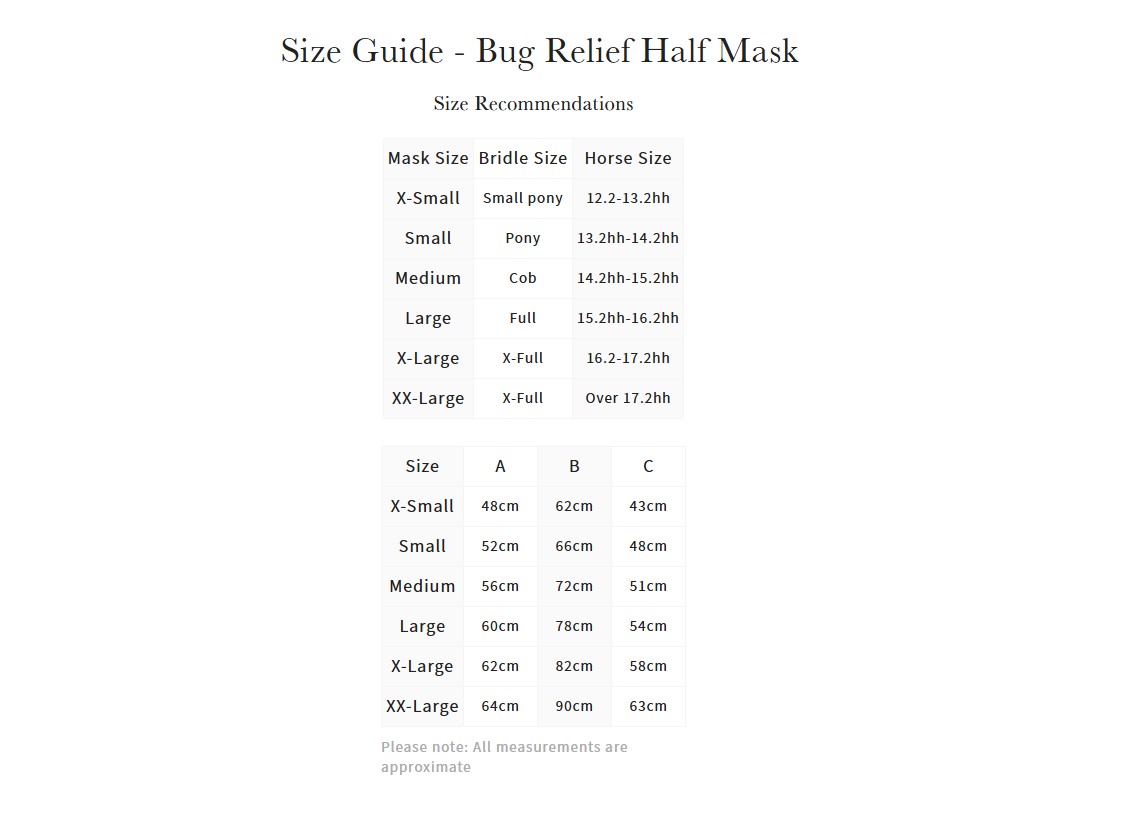 Size Guide - Bug Relief Half Mask

Size Recommendations

| Mask Size | Bridle Size | Horse Size |
|---|---|---|
| X-Small | Small pony | 12.2-13.2hh |
| Small | Pony | 13.2hh-14.2hh |
| Medium | Cob | 14.2hh-15.2hh |
| Large | Full | 15.2hh-16.2hh |
| X-Large | X-Full | 16.2-17.2hh |
| XX-Large | X-Full | Over 17.2hh |

| Size | A | B | C |
|---|---|---|---|
| X-Small | 48cm | 62cm | 43cm |
| Small | 52cm | 66cm | 48cm |
| Medium | 56cm | 72cm | 51cm |
| Large | 60cm | 78cm | 54cm |
| X-Large | 62cm | 82cm | 58cm |
| XX-Large | 64cm | 90cm | 63cm |

Please note: All measurements are approximate